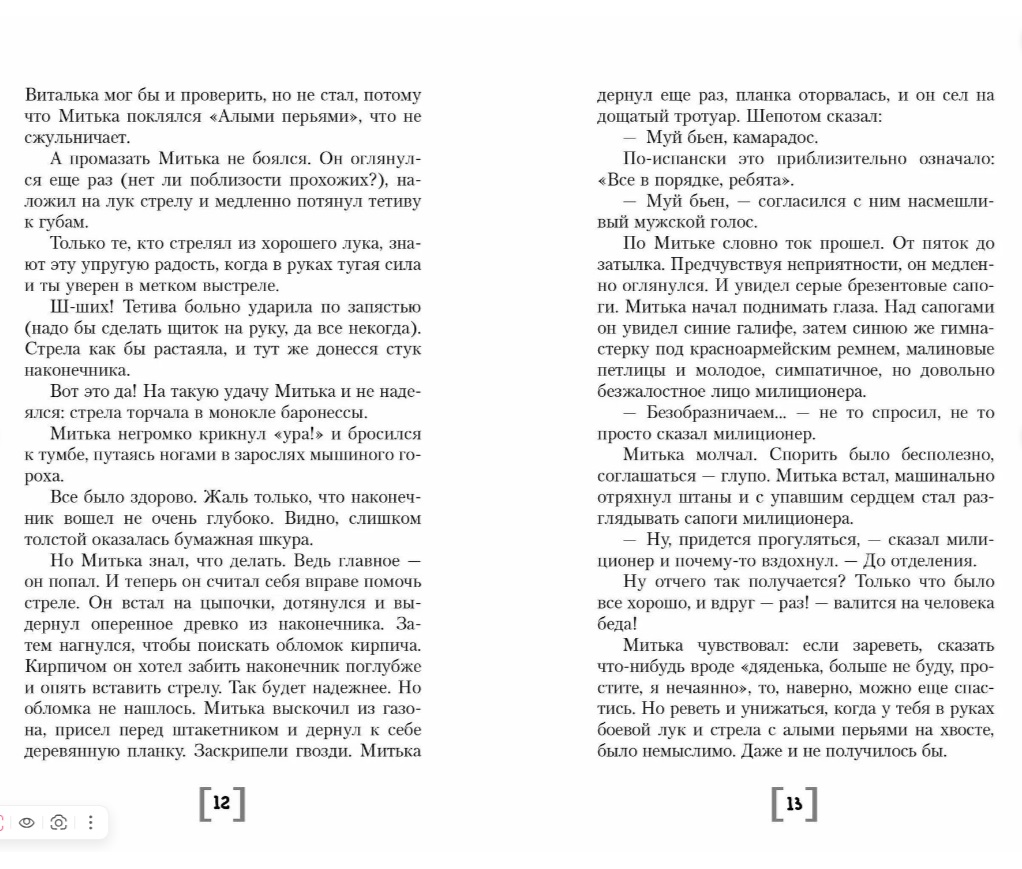 Виталька мог бы и проверить, но не стал, потому что Митька поклялся «Алыми перьями», что не сжульничает.

А промазать Митька не боялся. Он оглянулся еще раз (нет ли поблизости прохожих?), наложил на лук стрелу и медленно потянул тетиву к губам.

Только те, кто стрелял из хорошего лука, знают эту упругую радость, когда в руках тугая сила и ты уверен в метком выстреле.

Ш-ших! Тетива больно ударила по запястью (надо бы сделать щиток на руку, да все некогда). Стрела как бы растаяла, и тут же донесся стук наконечника.

Вот это да! На такую удачу Митька и не надеялся: стрела торчала в монокле баронессы.

Митька негромко крикнул «ура!» и бросился к тумбе, путаясь ногами в зарослях мышиного гороха.

Все было здорово. Жаль только, что наконечник вошел не очень глубоко. Видно, слишком толстой оказалась бумажная шкура.

Но Митька знал, что делать. Ведь главное — он попал. И теперь он считал себя вправе помочь стреле. Он встал на цыпочки, дотянулся и выдернул оперенное древко из наконечника. Затем нагнулся, чтобы поискать обломок кирпича. Кирпичом он хотел забить наконечник поглубже и опять вставить стрелу. Так будет надежнее. Но обломка не нашлось. Митька выскочил из газона, присел перед штакетником и дернул к себе деревянную планку. Заскрипели гвозди. Митька

[12]

дернул еще раз, планка оторвалась, и он сел на дощатый тротуар. Шепотом сказал:

— Муй бьен, камарадос.

По-испански это приблизительно означало: «Все в порядке, ребята».

— Муй бьен, — согласился с ним насмешливый мужской голос.

По Митьке словно ток прошел. От пяток до затылка. Предчувствуя неприятности, он медленно оглянулся. И увидел серые брезентовые сапоги. Митька начал поднимать глаза. Над сапогами он увидел синие галифе, затем синюю же гимнастерку под красноармейским ремнем, малиновые петлицы и молодое, симпатичное, но довольно безжалостное лицо милиционера.

— Безобразничаем... — не то спросил, не то просто сказал милиционер.

Митька молчал. Спорить было бесполезно, соглашаться — глупо. Митька встал, машинально отряхнул штаны и с упавшим сердцем стал разглядывать сапоги милиционера.

— Ну, придется прогуляться, — сказал милиционер и почему-то вздохнул. — До отделения.

Ну отчего так получается? Только что было все хорошо, и вдруг — раз! — валится на человека беда!

Митька чувствовал: если зареветь, сказать что-нибудь вроде «дяденька, больше не буду, простите, я нечаянно», то, наверно, можно еще спастись. Но реветь и унижаться, когда у тебя в руках боевой лук и стрела с алыми перьями на хвосте, было немыслимо. Даже и не получилось бы.

[13]